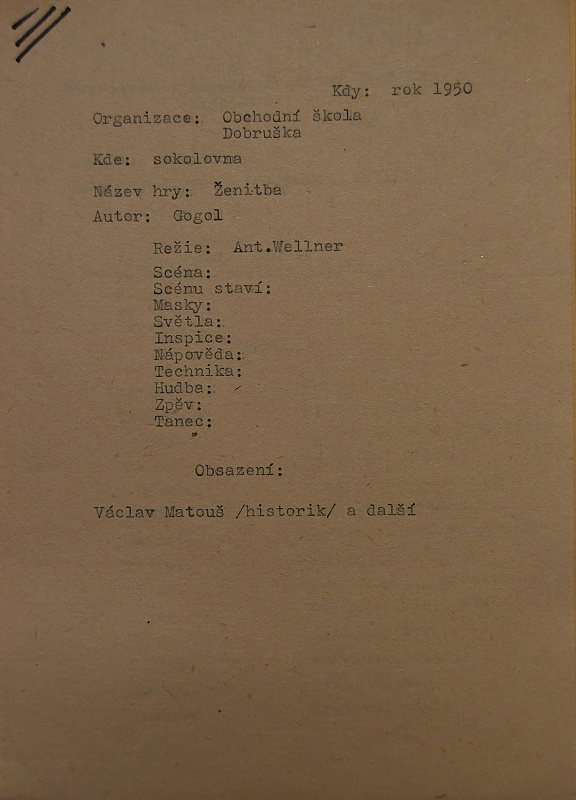 Kdy: rok 1950

Organizace: Obchodní škola Dobruška

Kde: sokolovna

Název hry: Ženitba

Autor: Gogol

Režie: Ant.Wellner

Scéna:
Scénu staví:
Masky:
Světla:
Inspice:
Nápověda:
Technika:
Hudba:
Zpěv:
Tanec:

Obsazení:

Václav Matouš /historik/ a další